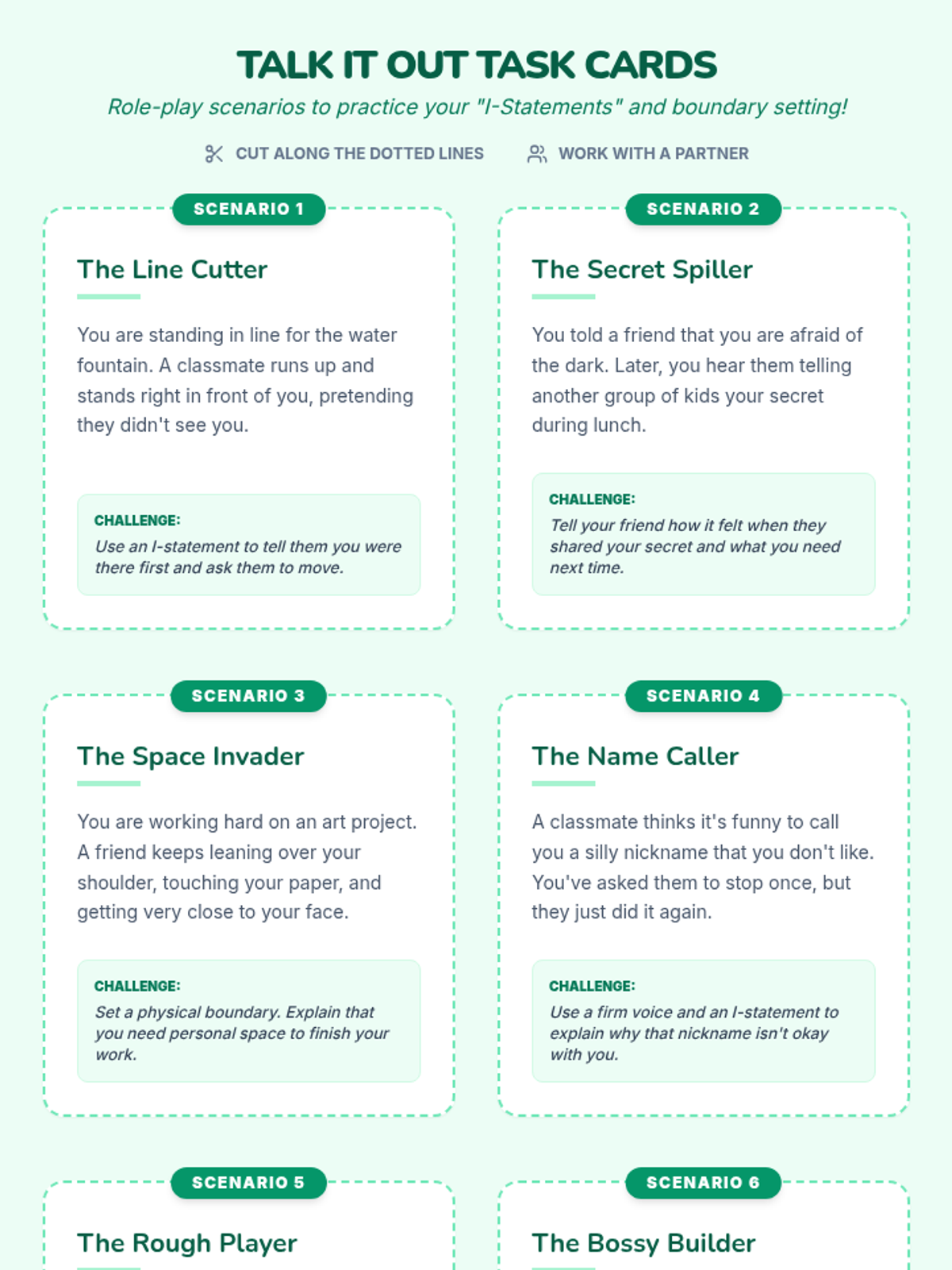 TALK IT OUT TASK CARDS

Role-play scenarios to practice your "I-Statements" and boundary setting!

CUT ALONG THE DOTTED LINES

WORK WITH A PARTNER

SCENARIO 1

The Line Cutter

You are standing in line for the water fountain. A classmate runs up and stands right in front of you, pretending they didn't see you.

CHALLENGE:

Use an I-statement to tell them you were there first and ask them to move.

SCENARIO 2

The Secret Spiller

You told a friend that you are afraid of the dark. Later, you hear them telling another group of kids your secret during lunch.

CHALLENGE:

Tell your friend how it felt when they shared your secret and what you need next time.

SCENARIO 3

The Space Invader

You are working hard on an art project. A friend keeps leaning over your shoulder, touching your paper, and getting very close to your face.

CHALLENGE:

Set a physical boundary. Explain that you need personal space to finish your work.

SCENARIO 4

The Name Caller

A classmate thinks it's funny to call you a silly nickname that you don't like. You've asked them to stop once, but they just did it again.

CHALLENGE:

Use a firm voice and an I-statement to explain why that nickname isn't okay with you.

SCENARIO 5

The Rough Player

SCENARIO 6

The Bossy Builder